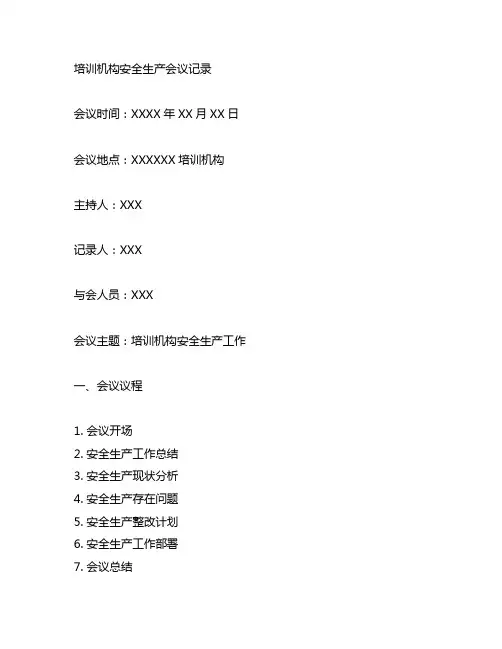 培训机构安全生产会议记录

会议时间：XXXX 年 XX 月 XX 日

会议地点：XXXXXX 培训机构

主持人：XXX

记录人：XXX

与会人员：XXX

会议主题：培训机构安全生产工作

一、会议议程

1. 会议开场
2. 安全生产工作总结
3. 安全生产现状分析
4. 安全生产存在问题
5. 安全生产整改计划
6. 安全生产工作部署
7. 会议总结